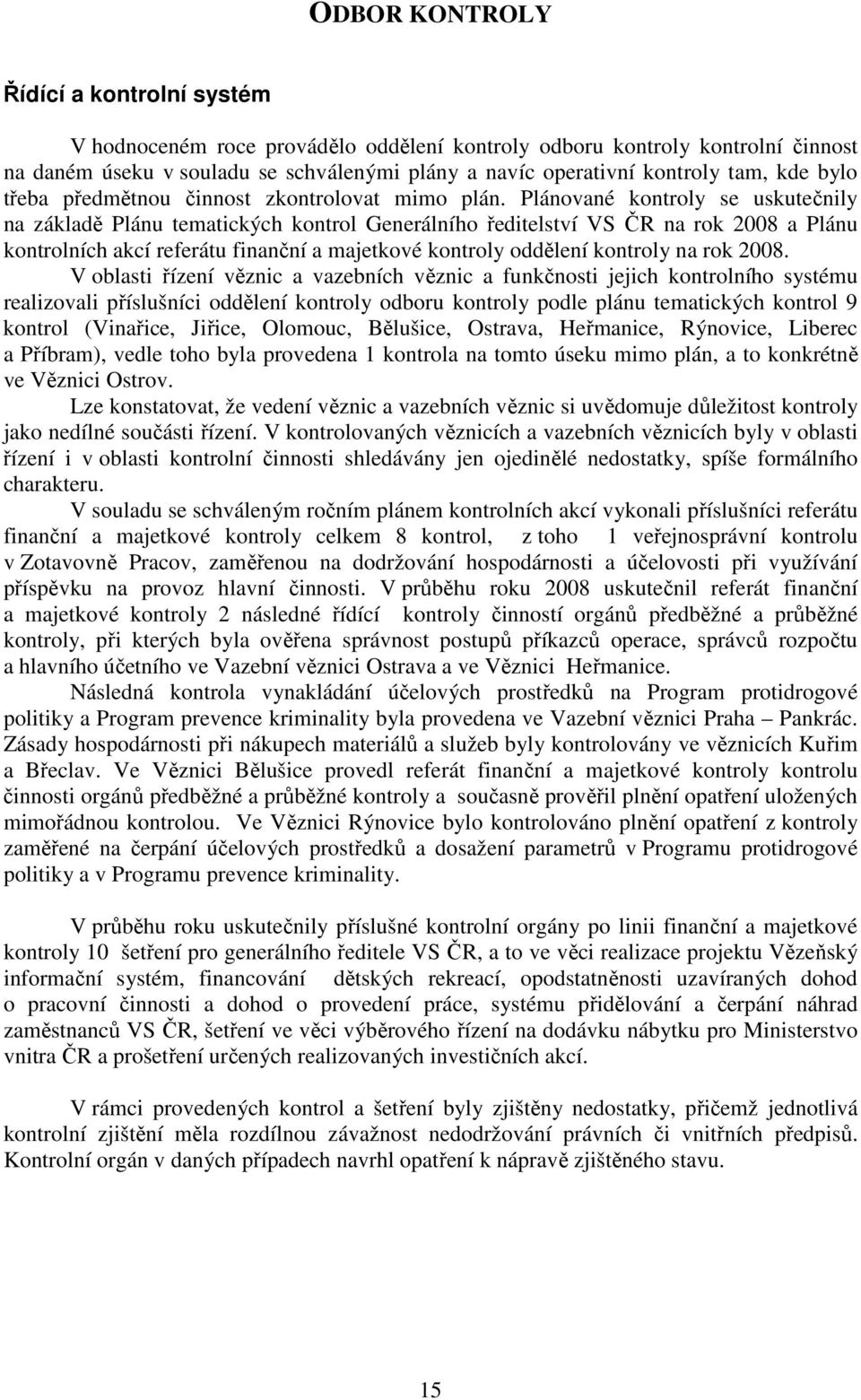 ODBOR KONTROLY

Řídící a kontrolní systém

V hodnoceném roce provádělo oddělení kontroly odboru kontroly kontrolní činnost na daném úseku v souladu se schválenými plány a navíc operativní kontroly tam, kde bylo třeba předmětnou činnost zkontrolovat mimo plán. Plánované kontroly se uskutečnily na základě Plánu tematických kontrol Generálního ředitelství VS ČR na rok 2008 a Plánu kontrolních akcí referátu finanční a majetkové kontroly oddělení kontroly na rok 2008.

V oblasti řízení věznic a vazebních věznic a funkčnosti jejich kontrolního systému realizovali příslušníci oddělení kontroly odboru kontroly podle plánu tematických kontrol 9 kontrol (Vinařice, Jiřice, Olomouc, Bělušice, Ostrava, Heřmanice, Rýnovice, Liberec a Příbram), vedle toho byla provedena 1 kontrola na tomto úseku mimo plán, a to konkrétně ve Věznici Ostrov.

Lze konstatovat, že vedení věznic a vazebních věznic si uvědomuje důležitost kontroly jako nedílné součásti řízení. V kontrolovaných věznicích a vazebních věznicích byly v oblasti řízení i v oblasti kontrolní činnosti shledávány jen ojedinělé nedostatky, spíše formálního charakteru.

V souladu se schváleným ročním plánem kontrolních akcí vykonali příslušníci referátu finanční a majetkové kontroly celkem 8 kontrol, z toho 1 veřejnosprávní kontrolu v Zotavovně Pracov, zaměřenou na dodržování hospodárnosti a účelovosti při využívání příspěvku na provoz hlavní činnosti. V průběhu roku 2008 uskutečnil referát finanční a majetkové kontroly 2 následné řídící kontroly činností orgánů předběžné a průběžné kontroly, při kterých byla ověřena správnost postupů příkazců operace, správců rozpočtu a hlavního účetního ve Vazební věznici Ostrava a ve Věznici Heřmanice.

Následná kontrola vynakládání účelových prostředků na Program protidrogové politiky a Program prevence kriminality byla provedena ve Vazební věznici Praha – Pankrác. Zásady hospodárnosti při nákupech materiálů a služeb byly kontrolovány ve věznicích Kuřim a Břeclav. Ve Věznici Bělušice provedl referát finanční a majetkové kontroly kontrolu činnosti orgánů předběžné a průběžné kontroly a současně prověřil plnění opatření uložených mimořádnou kontrolou. Ve Věznici Rýnovice bylo kontrolováno plnění opatření z kontroly zaměřené na čerpání účelových prostředků a dosažení parametrů v Programu protidrogové politiky a v Programu prevence kriminality.

V průběhu roku uskutečnily příslušné kontrolní orgány po linii finanční a majetkové kontroly 10 šetření pro generálního ředitele VS ČR, a to ve věci realizace projektu Vězeňský informační systém, financování dětských rekreací, opodstatněnosti uzavíraných dohod o pracovní činnosti a dohod o provedení práce, systému přidělování a čerpání náhrad zaměstnanců VS ČR, šetření ve věci výběrového řízení na dodávku nábytku pro Ministerstvo vnitra ČR a prošetření určených realizovaných investičních akcí.

V rámci provedených kontrol a šetření byly zjištěny nedostatky, přičemž jednotlivá kontrolní zjištění měla rozdílnou závažnost nedodržování právních či vnitřních předpisů. Kontrolní orgán v daných případech navrhl opatření k nápravě zjištěného stavu.

15